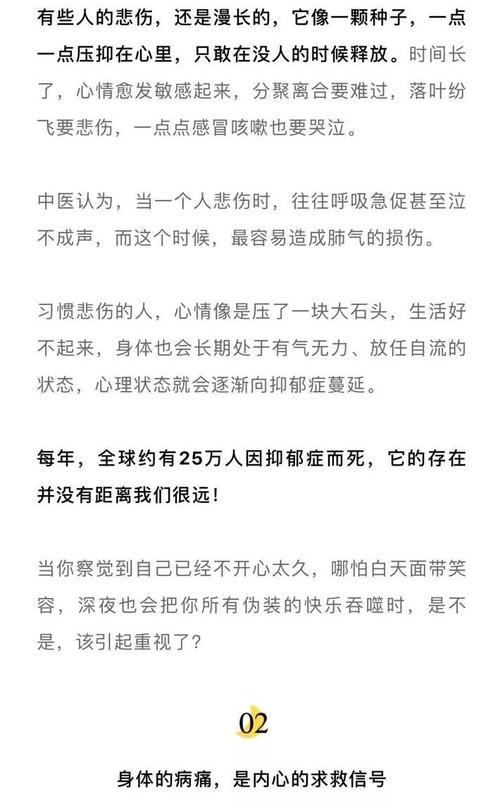 有些人的悲伤，还是漫长的，它像一颗种子，一点一点压抑在心里，只敢在没人的时候释放。时间长了，心情愈发敏感起来，分聚离合要难过，落叶纷飞要悲伤，一点点感冒咳嗽也要哭泣。

中医认为，当一个人悲伤时，往往呼吸急促甚至泣不成声，而这个时候，最容易造成肺气的损伤。

习惯悲伤的人，心情像是压了一块大石头，生活好不起来，身体也会长期处于有气无力、放任自流的状态，心理状态就会逐渐向抑郁症蔓延。

每年，全球约有25万人因抑郁症而死，它的存在并没有距离我们很远！

当你察觉到自己已经不开心太久，哪怕白天面带笑容，深夜也会把你所有伪装的快乐吞噬时，是不是，该引起重视了？

02

身体的病痛，是内心的求救信号